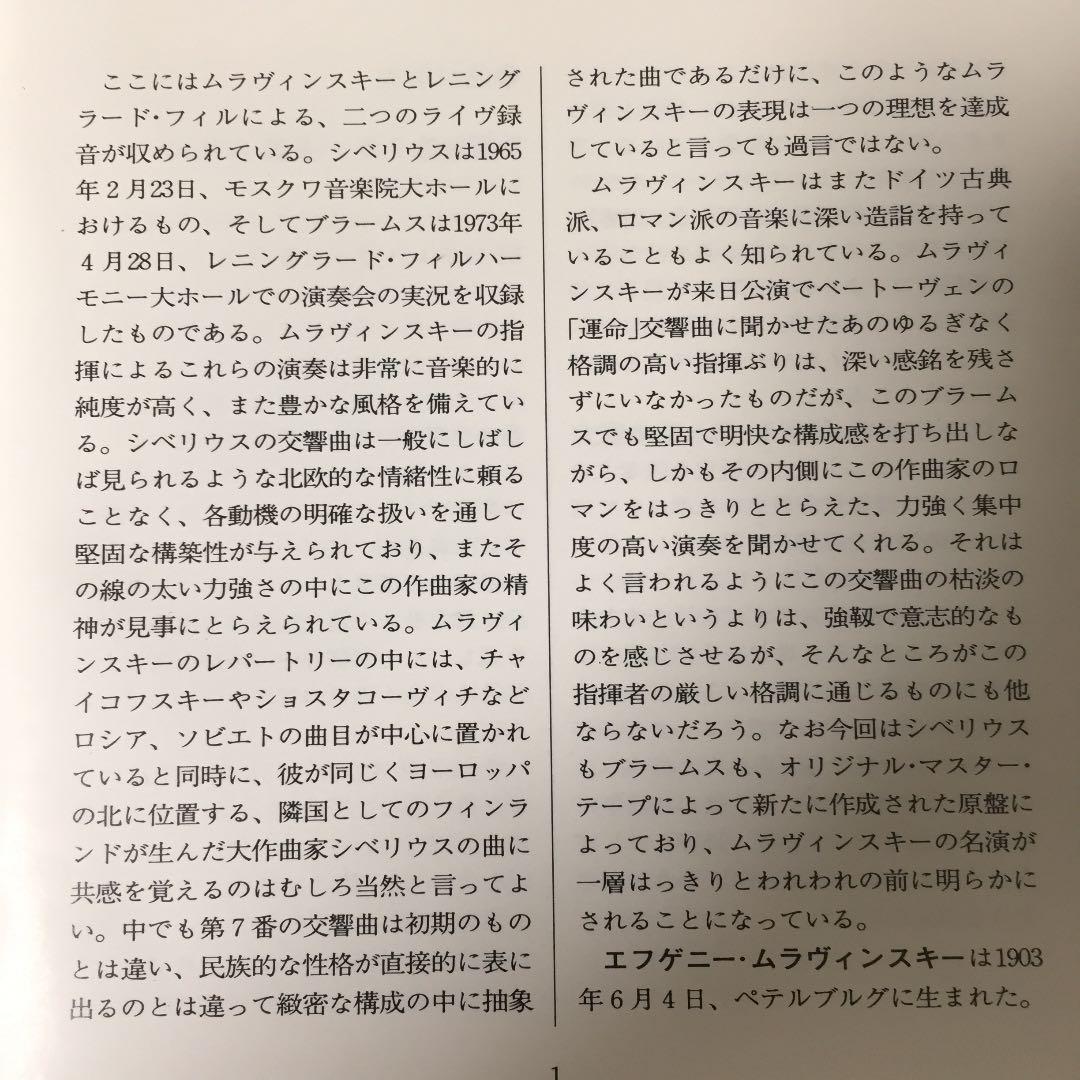 ここにはムラヴィンスキーとレニングラード・フィルによる、二つのライヴ録音が収められている。シベリウスは1965年２月23日、モスクワ音楽院大ホールにおけるもの、そしてブラームスは1973年４月28日、レニングラード・フィルハーモニー大ホールでの演奏会の実況を収録したものである。ムラヴィンスキーの指揮によるこれらの演奏は非常に音楽的に純度が高く、また豊かな風格を備えている。シベリウスの交響曲は一般にしばしば見られるような北欧的な情緒性に頼ることなく、各動機の明確な扱いを通して堅固な構築性が与えられており、またその線の太い力強さの中にこの作曲家の精神が見事にとらえられている。ムラヴィンスキーのレパートリーの中には、チャイコフスキーやショスタコーヴィチなどロシア、ソビエトの曲目が中心に置かれていると同時に、彼が同じくヨーロッパの北に位置する、隣国としてのフィンランドが生んだ大作曲家シベリウスの曲に共感を覚えるのはむしろ当然と言ってよい。中でも第７番の交響曲は初期のものとは違い、民族的な性格が直接的に表に出るのとは違って緻密な構成の中に抽象された曲であるだけに、このようなムラヴィンスキーの表現は一つの理想を達成していると言っても過言ではない。

ムラヴィンスキーはまたドイツ古典派、ロマン派の音楽に深い造詣を持っていることもよく知られている。ムラヴィンスキーが来日公演でベートーヴェンの「運命」交響曲に聞かせたあのゆるぎなく格調の高い指揮ぶりは、深い感銘を残さずにいなかったものだが、このブラームスでも堅固で明快な構成感を打ち出しながら、しかもその内側にこの作曲家のロマンをはっきりととらえた、力強く集中度の高い演奏を聞かせてくれる。それはよく言われるようにこの交響曲の枯淡の味わいというよりは、強靱で意志的なものを感じさせるが、そんなところがこの指揮者の厳しい格調に通じるものにも他ならないだろう。なお今回はシベリウスもブラームスも、オリジナル・マスター・テープによって新たに作成された原盤によっており、ムラヴィンスキーの名演が一層はっきりとわれわれの前に明らかにされることになっている。

エフゲニー・ムラヴィンスキーは1903年６月４日、ペテルブルグに生まれた。

1